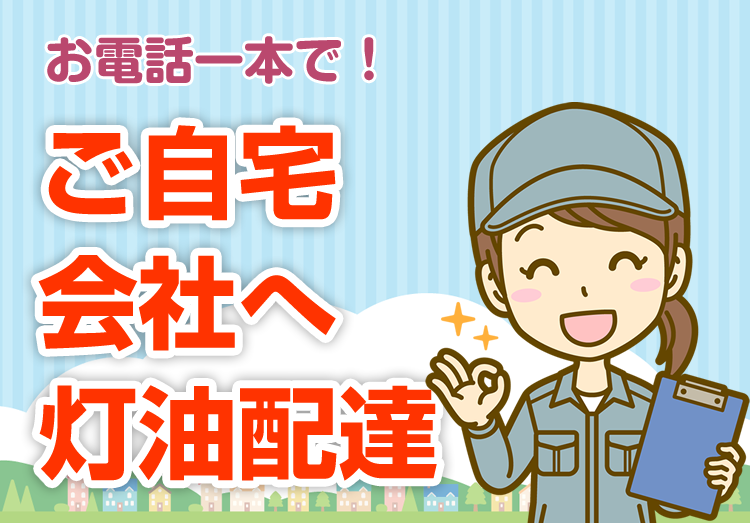 お電話一本で！

ご自宅
会社へ
灯油配達